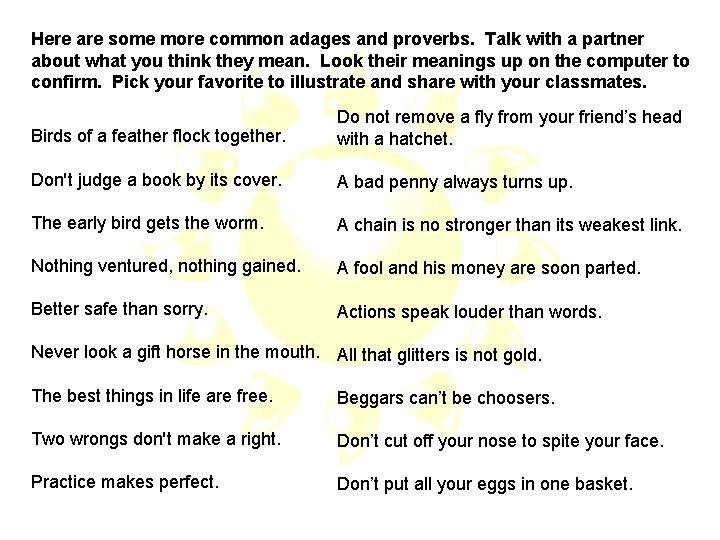 Here are some more common adages and proverbs. Talk with a partner about what you think they mean. Look their meanings up on the computer to confirm. Pick your favorite to illustrate and share with your classmates.

Birds of a feather flock together.

Don't judge a book by its cover.

The early bird gets the worm.

Nothing ventured, nothing gained.

Better safe than sorry.

Never look a gift horse in the mouth.

The best things in life are free.

Two wrongs don't make a right.

Practice makes perfect.

Do not remove a fly from your friend's head with a hatchet.

A bad penny always turns up.

A chain is no stronger than its weakest link.

A fool and his money are soon parted.

Actions speak louder than words.

All that glitters is not gold.

Beggars can't be choosers.

Don't cut off your nose to spite your face.

Don't put all your eggs in one basket.